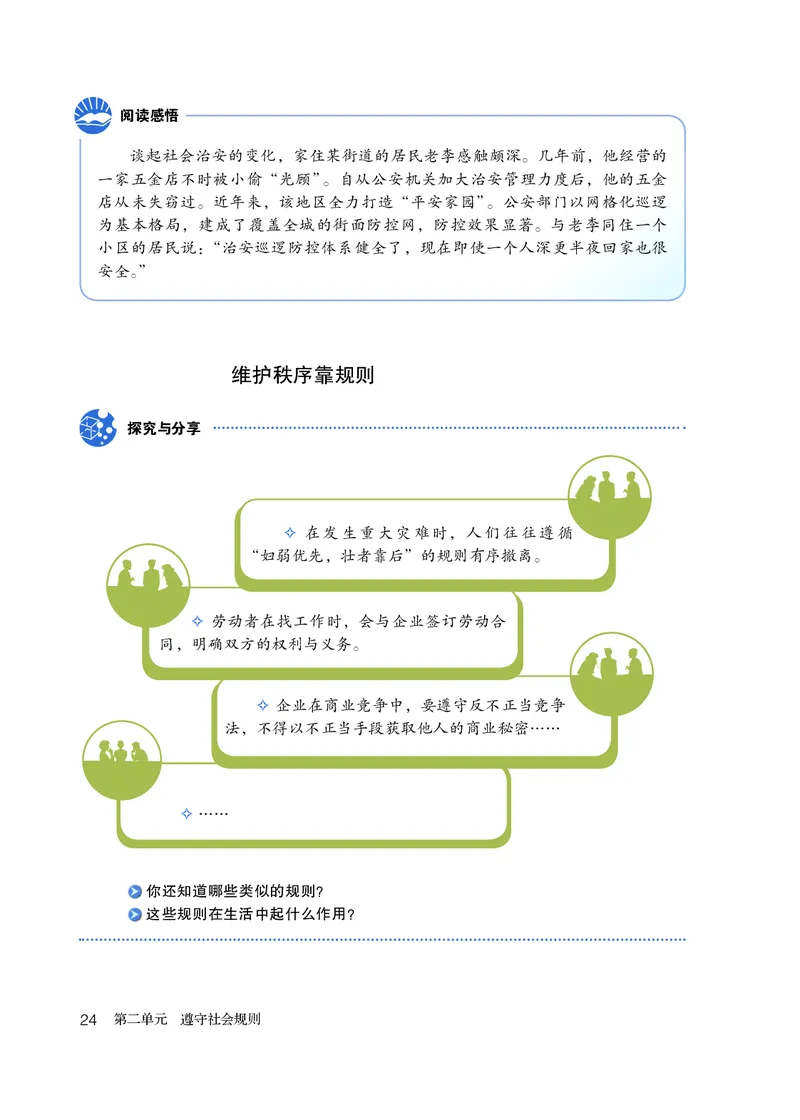 阅读感悟

谈起社会治安的变化，家住某街道的居民老李感触颇深。几年前，他经营的一家五金店不时被小偷“光顾”。自从公安机关加大治安管理力度后，他的五金店从未失窃过。近年来，该地区全力打造“平安家园”。公安部门以网格化巡逻为基本格局，建成了覆盖全城的街面防控网，防控效果显著。与老李同住一个小区的居民说：“治安巡逻防控体系健全了，现在即使一个人深更半夜回家也很安全。”

维护秩序靠规则

探究与分享

✧ 在发生重大灾难时，人们往往遵循“妇弱优先，壮者靠后”的规则有序撤离。

✧ 劳动者在找工作时，会与企业签订劳动合同，明确双方的权利与义务。

✧ 企业在商业竞争中，要遵守反不正当竞争法，不得以不正当手段获取他人的商业秘密……

✧ ……

你还知道哪些类似的规则？
这些规则在生活中起什么作用？

24 第二单元 遵守社会规则